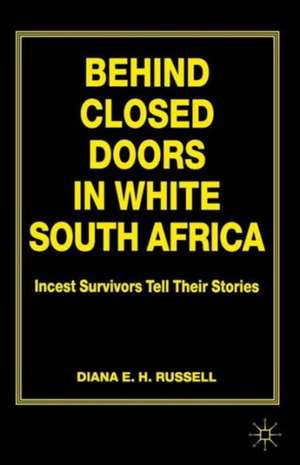 BEHIND CLOSED DOORS IN WHITE SOUTH AFRICA

Incest Survivors Tell Their Stories

DIANA E. H. RUSSELL